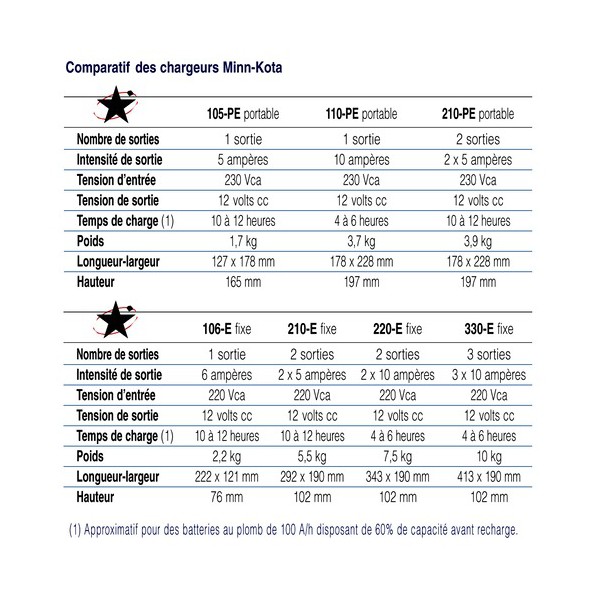 Comparatif des chargeurs Minn-Kota

| | 105-PE portable | 110-PE portable | 210-PE portable |
|---|---|---|---|
| Nombre de sorties | 1 sortie | 1 sortie | 2 sorties |
| Intensité de sortie | 5 ampères | 10 ampères | 2 x 5 ampères |
| Tension d'entrée | 230 Vca | 230 Vca | 230 Vca |
| Tension de sortie | 12 volts cc | 12 volts cc | 12 volts cc |
| Temps de charge (1) | 10 à 12 heures | 4 à 6 heures | 10 à 12 heures |
| Poids | 1,7 kg | 3,7 kg | 3,9 kg |
| Longueur-largeur | 127 x 178 mm | 178 x 228 mm | 178 x 228 mm |
| Hauteur | 165 mm | 197 mm | 197 mm |

| | 106-E fixe | 210-E fixe | 220-E fixe | 330-E fixe |
|---|---|---|---|---|
| Nombre de sorties | 1 sortie | 2 sorties | 2 sorties | 3 sorties |
| Intensité de sortie | 6 ampères | 2 x 5 ampères | 2 x 10 ampères | 3 x 10 ampères |
| Tension d'entrée | 220 Vca | 220 Vca | 220 Vca | 220 Vca |
| Tension de sortie | 12 volts cc | 12 volts cc | 12 volts cc | 12 volts cc |
| Temps de charge (1) | 10 à 12 heures | 10 à 12 heures | 4 à 6 heures | 4 à 6 heures |
| Poids | 2,2 kg | 5,5 kg | 7,5 kg | 10 kg |
| Longueur-largeur | 222 x 121 mm | 292 x 190 mm | 343 x 190 mm | 413 x 190 mm |
| Hauteur | 76 mm | 102 mm | 102 mm | 102 mm |

(1) Approximatif pour des batteries au plomb de 100 A/h disposant de 60% de capacité avant recharge.